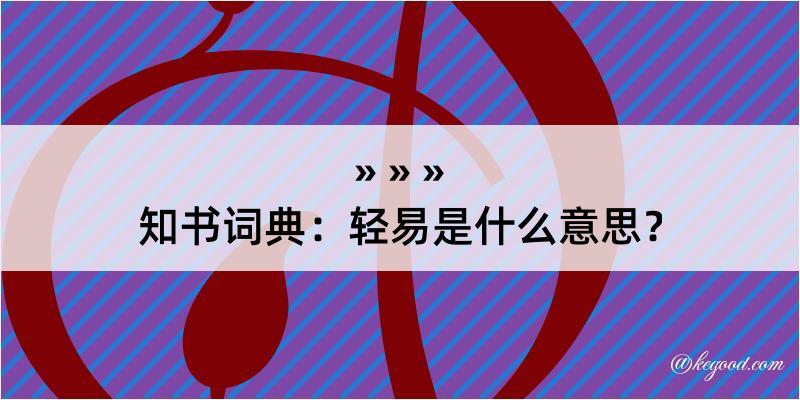 » » »
知书词典：轻易是什么意思？

@kegood.com